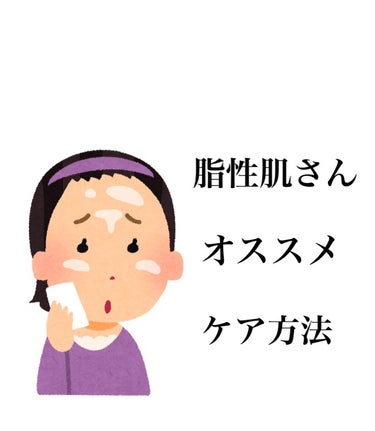 脂性肌さん

オススメ

ケア方法